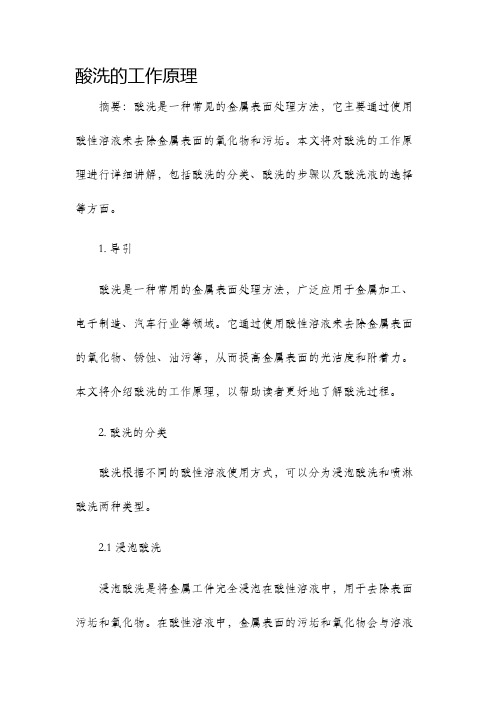 酸洗的工作原理

摘要：酸洗是一种常见的金属表面处理方法，它主要通过使用酸性溶液来去除金属表面的氧化物和污垢。本文将对酸洗的工作原理进行详细讲解，包括酸洗的分类、酸洗的步骤以及酸洗液的选择等方面。

1. 导引

酸洗是一种常用的金属表面处理方法，广泛应用于金属加工、电子制造、汽车行业等领域。它通过使用酸性溶液来去除金属表面的氧化物、锈蚀、油污等，从而提高金属表面的光洁度和附着力。本文将介绍酸洗的工作原理，以帮助读者更好地了解酸洗过程。

2. 酸洗的分类

酸洗根据不同的酸性溶液使用方式，可以分为浸泡酸洗和喷淋酸洗两种类型。

2.1 浸泡酸洗

浸泡酸洗是将金属工件完全浸泡在酸性溶液中，用于去除表面污垢和氧化物。在酸性溶液中，金属表面的污垢和氧化物会与溶液